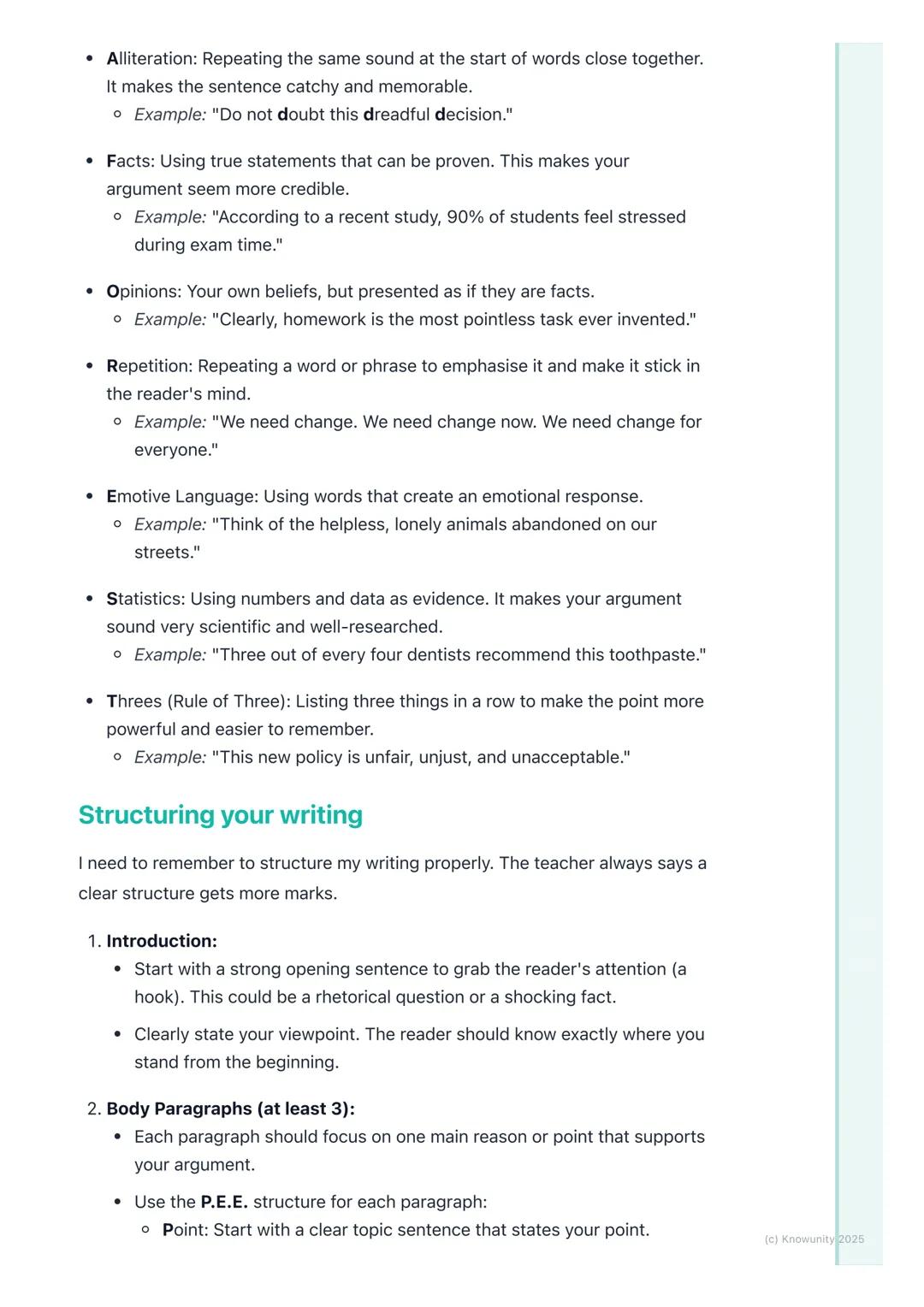 - Alliteration: Repeating the same sound at the start of words close together. It makes the sentence catchy and memorable.
  - Example: "Do not doubt this dreadful decision."

- Facts: Using true statements that can be proven. This makes your argument seem more credible.
  - Example: "According to a recent study, 90% of students feel stressed during exam time."

- Opinions: Your own beliefs, but presented as if they are facts.
  - Example: "Clearly, homework is the most pointless task ever invented."

- Repetition: Repeating a word or phrase to emphasise it and make it stick in the reader's mind.
  - Example: "We need change. We need change now. We need change for everyone."

- Emotive Language: Using words that create an emotional response.
  - Example: "Think of the helpless, lonely animals abandoned on our streets."

- Statistics: Using numbers and data as evidence. It makes your argument sound very scientific and well-researched.
  - Example: "Three out of every four dentists recommend this toothpaste."

- Threes (Rule of Three): Listing three things in a row to make the point more powerful and easier to remember.
  - Example: "This new policy is unfair, unjust, and unacceptable."

Structuring your writing

I need to remember to structure my writing properly. The teacher always says a clear structure gets more marks.

1. Introduction:
   - Start with a strong opening sentence to grab the reader's attention (a hook). This could be a rhetorical question or a shocking fact.
   - Clearly state your viewpoint. The reader should know exactly where you stand from the beginning.

2. Body Paragraphs (at least 3):
   - Each paragraph should focus on one main reason or point that supports your argument.
   - Use the P.E.E. structure for each paragraph:
     - Point: Start with a clear topic sentence that states your point.

(c) Knowunity 2025